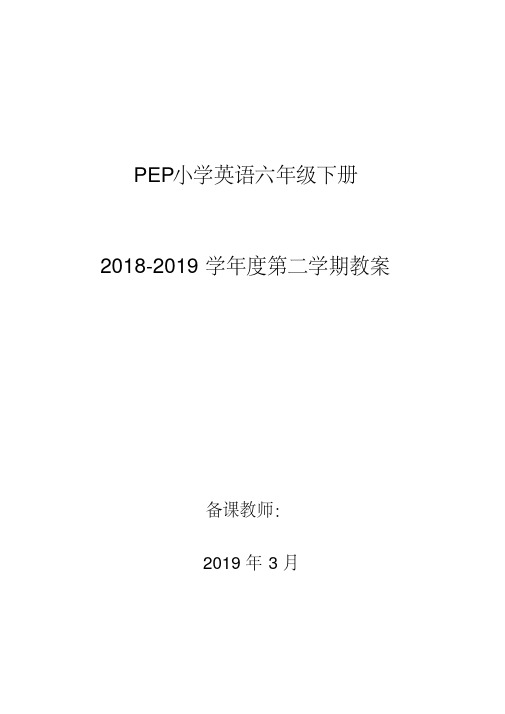 PEP小学英语六年级下册

2018-2019 学年度第二学期教案

备课教师:

2019 年 3 月